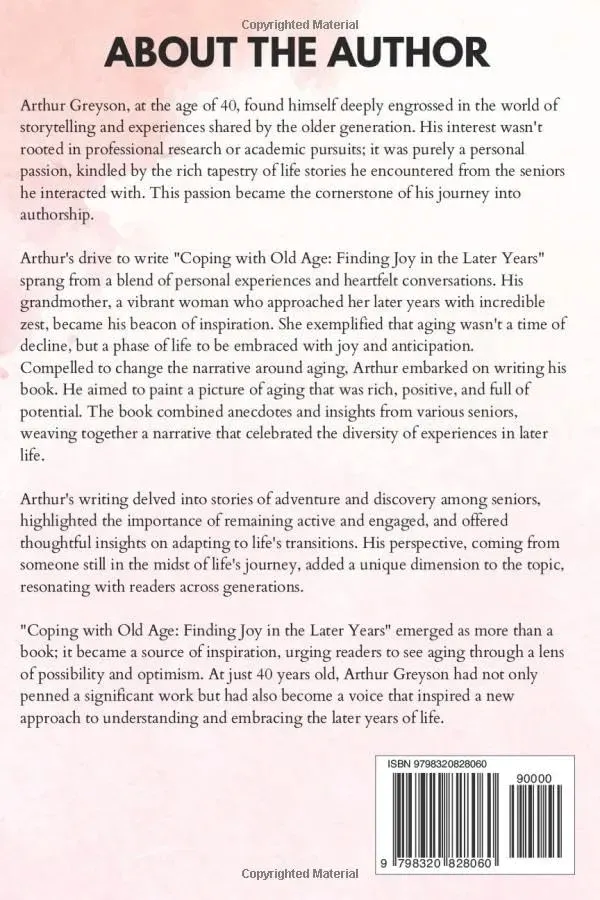 ABOUT THE AUTHOR

Arthur Greyson, at the age of 40, found himself deeply engrossed in the world of storytelling and experiences shared by the older generation. His interest wasn't rooted in professional research or academic pursuits; it was purely a personal passion, kindled by the rich tapestry of life stories he encountered from the seniors he interacted with. This passion became the cornerstone of his journey into authorship.

Arthur's drive to write "Coping with Old Age: Finding Joy in the Later Years" sprang from a blend of personal experiences and heartfelt conversations. His grandmother, a vibrant woman who approached her later years with incredible zest, became his beacon of inspiration. She exemplified that aging wasn't a time of decline, but a phase of life to be embraced with joy and anticipation. Compelled to change the narrative around aging, Arthur embarked on writing his book. He aimed to paint a picture of aging that was rich, positive, and full of potential. The book combined anecdotes and insights from various seniors, weaving together a narrative that celebrated the diversity of experiences in later life.

Arthur's writing delved into stories of adventure and discovery among seniors, highlighted the importance of remaining active and engaged, and offered thoughtful insights on adapting to life's transitions. His perspective, coming from someone still in the midst of life's journey, added a unique dimension to the topic, resonating with readers across generations.

"Coping with Old Age: Finding Joy in the Later Years" emerged as more than a book; it became a source of inspiration, urging readers to see aging through a lens of possibility and optimism. At just 40 years old, Arthur Greyson had not only penned a significant work but had also become a voice that inspired a new approach to understanding and embracing the later years of life.

ISBN 9798320828060

90000

9 798320 828060

Copyrighted Material